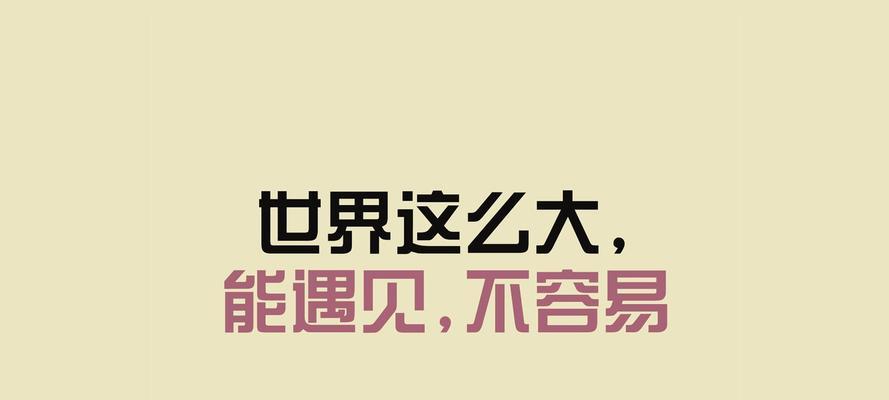 世界这么大，
能遇见，不容易